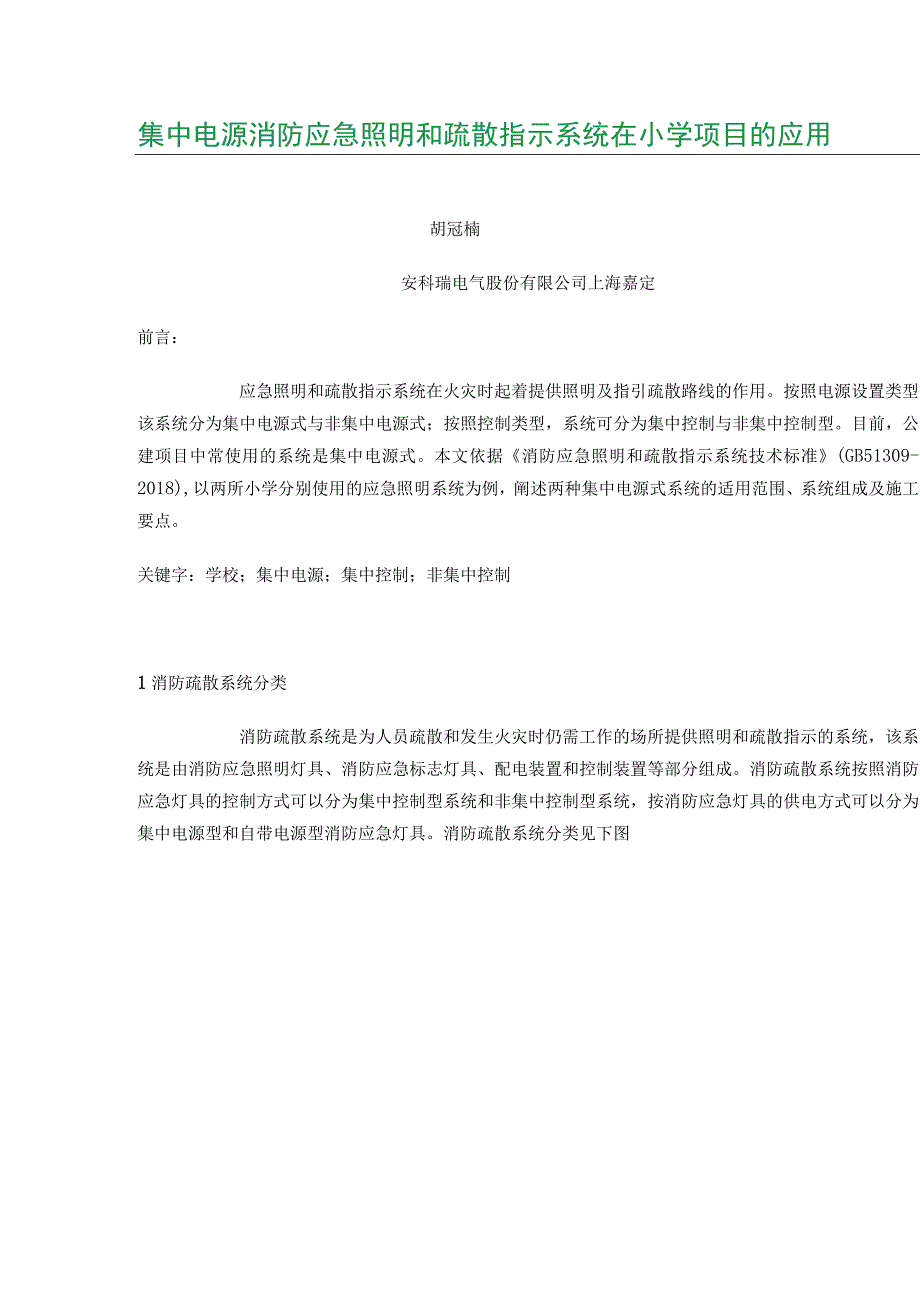 集中电源消防应急照明和疏散指示系统在小学项目的应用

胡冠楠

安科瑞电气股份有限公司上海嘉定

前言：

应急照明和疏散指示系统在火灾时起着提供照明及指引疏散路线的作用。按照电源设置类型该系统分为集中电源式与非集中电源式；按照控制类型，系统可分为集中控制与非集中控制型。目前，公建项目中常使用的系统是集中电源式。本文依据《消防应急照明和疏散指示系统技术标准》(GB51309-2018),以两所小学分别使用的应急照明系统为例，阐述两种集中电源式系统的适用范围、系统组成及施工要点。

关键字：学校；集中电源；集中控制；非集中控制

1 消防疏散系统分类

消防疏散系统是为人员疏散和发生火灾时仍需工作的场所提供照明和疏散指示的系统，该系统是由消防应急照明灯具、消防应急标志灯具、配电装置和控制装置等部分组成。消防疏散系统按照消防应急灯具的控制方式可以分为集中控制型系统和非集中控制型系统，按消防应急灯具的供电方式可以分为集中电源型和自带电源型消防应急灯具。消防疏散系统分类见下图